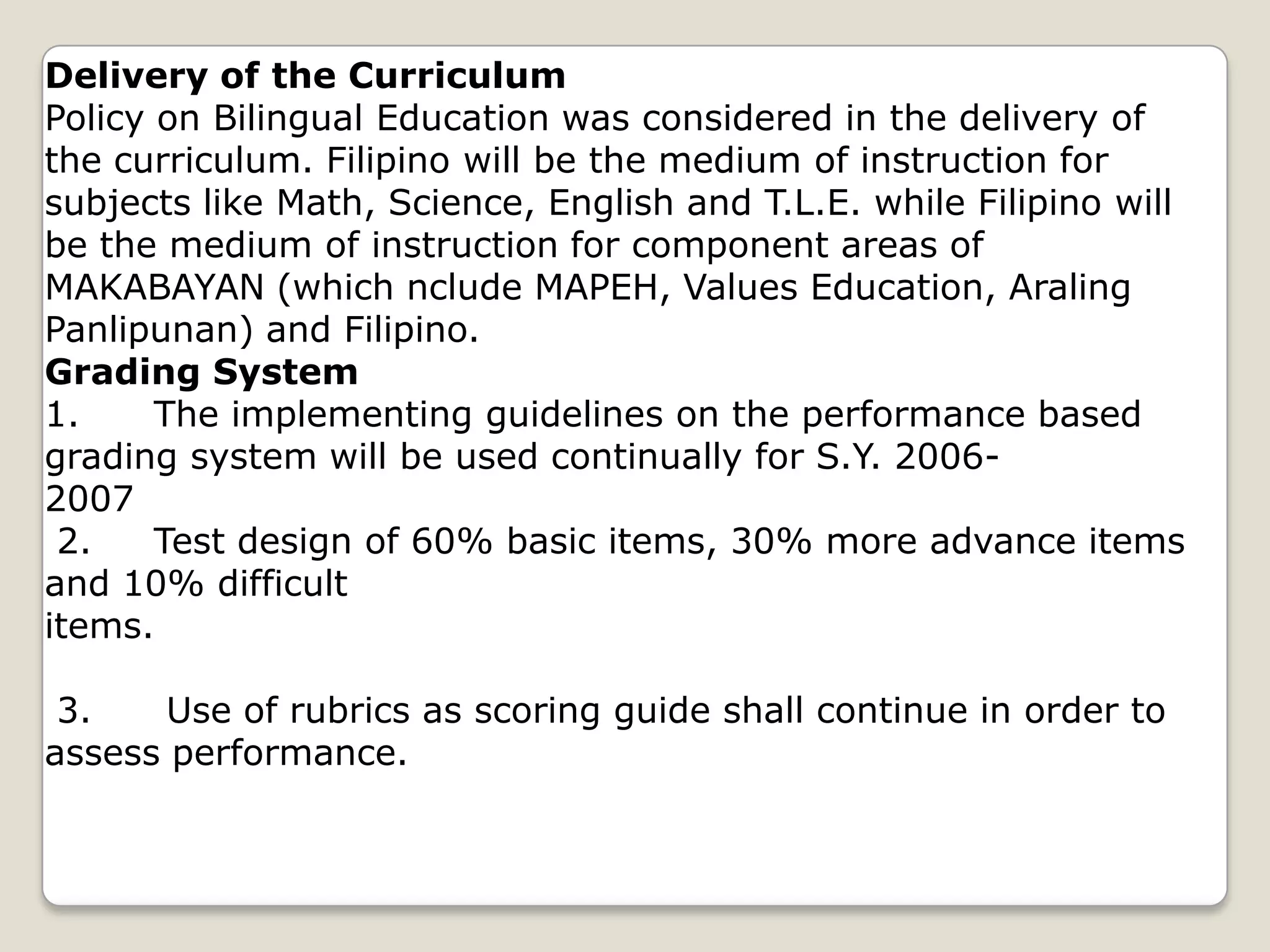 **Delivery of the Curriculum**
Policy on Bilingual Education was considered in the delivery of the curriculum. Filipino will be the medium of instruction for subjects like Math, Science, English and T.L.E. while Filipino will be the medium of instruction for component areas of MAKABAYAN (which nclude MAPEH, Values Education, Araling Panlipunan) and Filipino.
**Grading System**
1. The implementing guidelines on the performance based grading system will be used continually for S.Y. 2006-2007
2. Test design of 60% basic items, 30% more advance items and 10% difficult items.

3. Use of rubrics as scoring guide shall continue in order to assess performance.